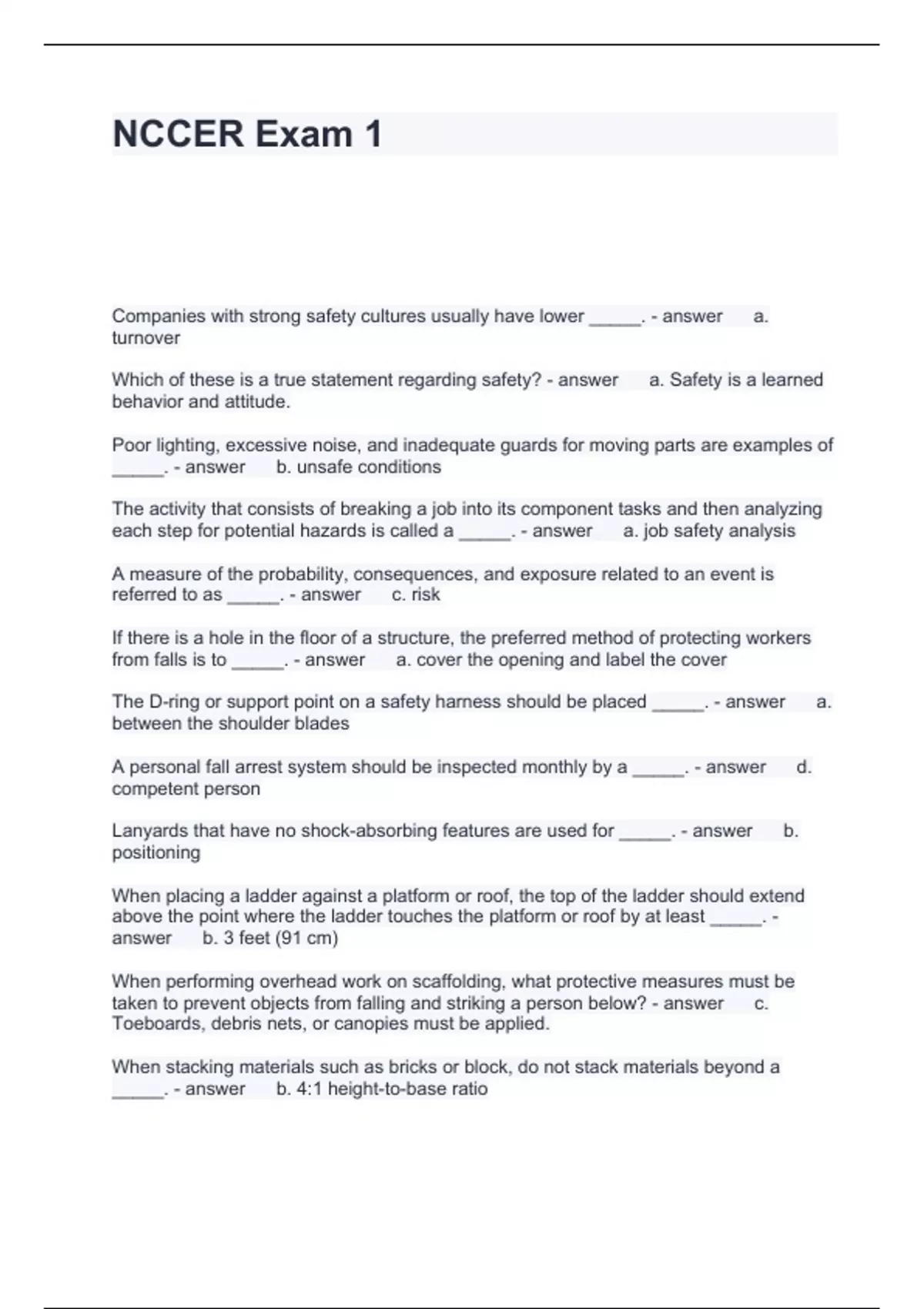 NCCER Exam 1

Companies with strong safety cultures usually have lower _____. - answer a. turnover

Which of these is a true statement regarding safety? - answer a. Safety is a learned behavior and attitude.

Poor lighting, excessive noise, and inadequate guards for moving parts are examples of _____. - answer b. unsafe conditions

The activity that consists of breaking a job into its component tasks and then analyzing each step for potential hazards is called a _____. - answer a. job safety analysis

A measure of the probability, consequences, and exposure related to an event is referred to as _____. - answer c. risk

If there is a hole in the floor of a structure, the preferred method of protecting workers from falls is to _____. - answer a. cover the opening and label the cover

The D-ring or support point on a safety harness should be placed _____. - answer a. between the shoulder blades

A personal fall arrest system should be inspected monthly by a _____. - answer d. competent person

Lanyards that have no shock-absorbing features are used for _____. - answer b. positioning

When placing a ladder against a platform or roof, the top of the ladder should extend above the point where the ladder touches the platform or roof by at least _____. - answer b. 3 feet (91 cm)

When performing overhead work on scaffolding, what protective measures must be taken to prevent objects from falling and striking a person below? - answer c. Toeboards, debris nets, or canopies must be applied.

When stacking materials such as bricks or block, do not stack materials beyond a _____. - answer b. 4:1 height-to-base ratio